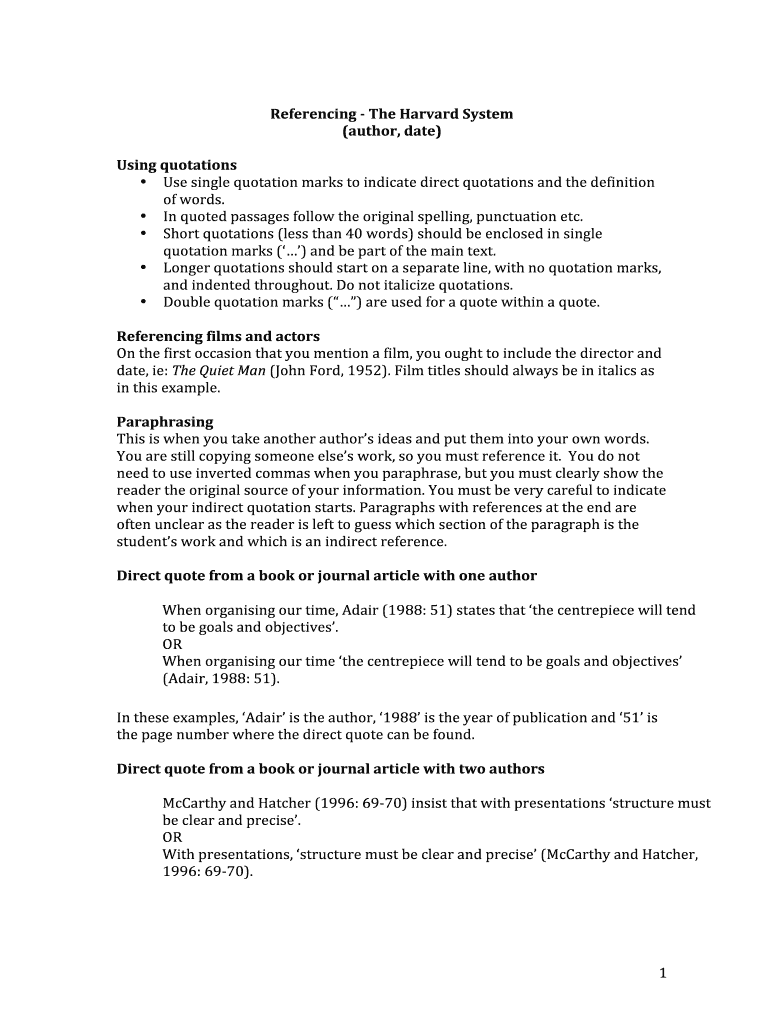 Referencing - The Harvard System
(author, date)

Using quotations
• Use single quotation marks to indicate direct quotations and the definition of words.
• In quoted passages follow the original spelling, punctuation etc.
• Short quotations (less than 40 words) should be enclosed in single quotation marks ('…') and be part of the main text.
• Longer quotations should start on a separate line, with no quotation marks, and indented throughout. Do not italicize quotations.
• Double quotation marks ("…") are used for a quote within a quote.

Referencing films and actors
On the first occasion that you mention a film, you ought to include the director and date, ie: The Quiet Man (John Ford, 1952). Film titles should always be in italics as in this example.

Paraphrasing
This is when you take another author's ideas and put them into your own words. You are still copying someone else's work, so you must reference it. You do not need to use inverted commas when you paraphrase, but you must clearly show the reader the original source of your information. You must be very careful to indicate when your indirect quotation starts. Paragraphs with references at the end are often unclear as the reader is left to guess which section of the paragraph is the student's work and which is an indirect reference.

Direct quote from a book or journal article with one author

When organising our time, Adair (1988: 51) states that 'the centrepiece will tend to be goals and objectives'.
OR
When organising our time 'the centrepiece will tend to be goals and objectives' (Adair, 1988: 51).

In these examples, 'Adair' is the author, '1988' is the year of publication and '51' is the page number where the direct quote can be found.

Direct quote from a book or journal article with two authors

McCarthy and Hatcher (1996: 69-70) insist that with presentations 'structure must be clear and precise'.
OR
With presentations, 'structure must be clear and precise' (McCarthy and Hatcher, 1996: 69-70).

1